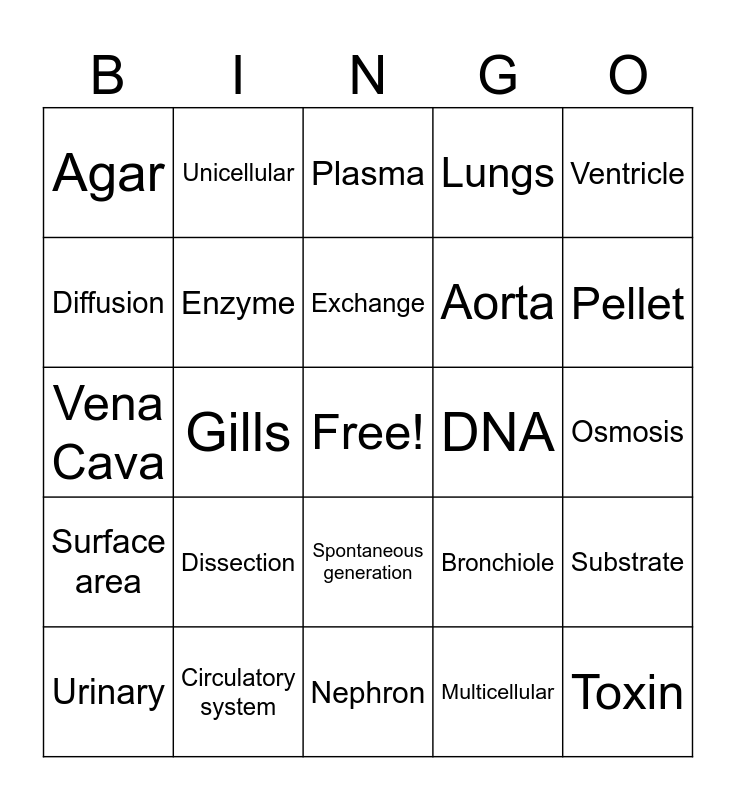 | B | I | N | G | O |
|---|---|---|---|---|
| Agar | Unicellular | Plasma | Lungs | Ventricle |
| Diffusion | Enzyme | Exchange | Aorta | Pellet |
| Vena Cava | Gills | Free! | DNA | Osmosis |
| Surface area | Dissection | Spontaneous generation | Bronchiole | Substrate |
| Urinary | Circulatory system | Nephron | Multicellular | Toxin |